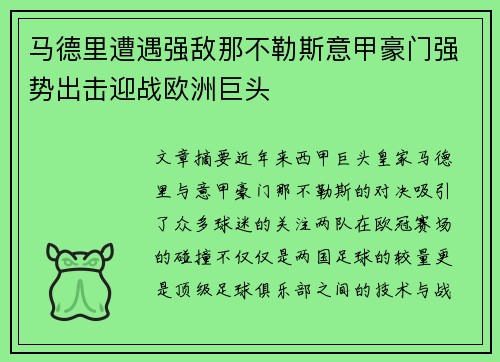 马德里遭遇强敌那不勒斯意甲豪门强势出击迎战欧洲巨头

文章摘要近年来西甲巨头皇家马德里与意甲豪门那不勒斯的对决吸引了众多球迷的关注两队在欧冠赛场的碰撞不仅仅是两国足球的较量更是顶级足球俱乐部之间的技术与战